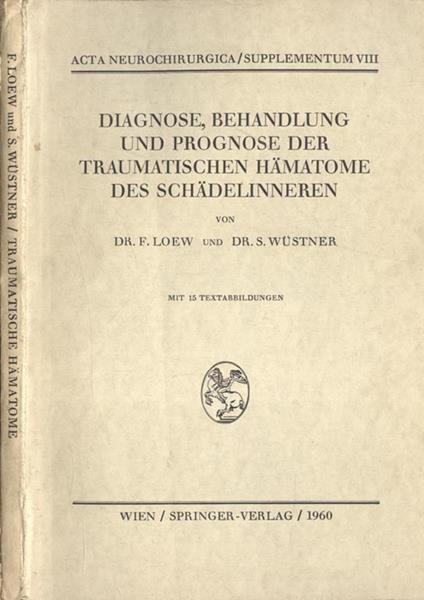 F. LOEW und S. WÜSTNER / TRAUMATISCHE HÄMATOME

ACTA NEUROCHIRURGICA / SUPPLEMENTUM VIII

DIAGNOSE, BEHANDLUNG UND PROGNOSE DER TRAUMATISCHEN HÄMATOME DES SCHÄDELINNEREN

VON

DR. F. LOEW UND DR. S. WÜSTNER

MIT 15 TEXTABBILDUNGEN

WIEN / SPRINGER-VERLAG / 1960